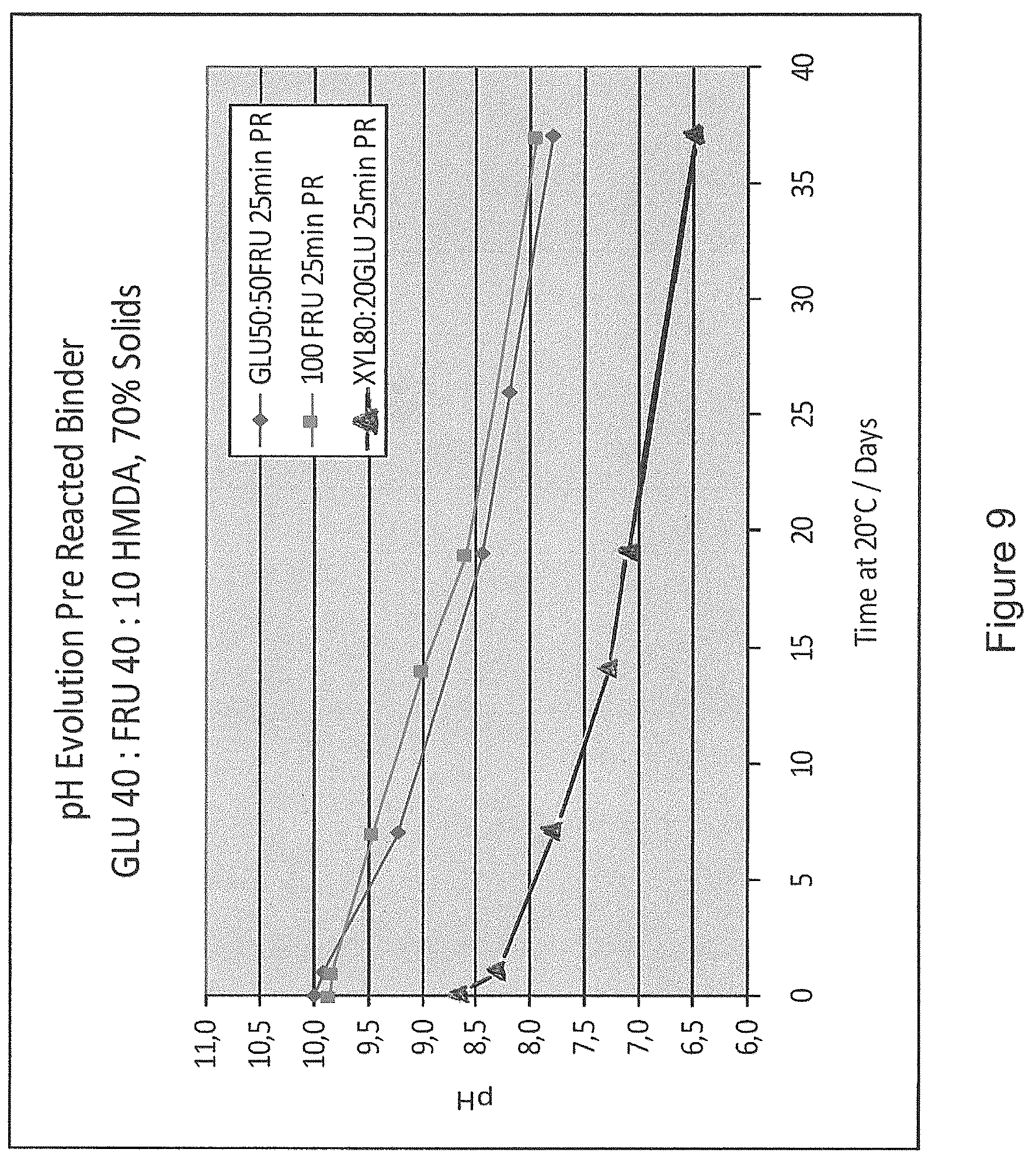 pH Evolution Pre Reacted Binder
GLU 40 : FRU 40 : 10 HMDA, 70% Solids

GLU50:50FRU 25min PR
100 FRU 25min PR
XYL80:20GLU 25min PR

pH

11,0
10,5
10,0
9,5
9,0
8,5
8,0
7,5
7,0
6,5
6,0

0
5
10
15
20
25
30
35
40

Time at 20°C / Days

Figure 9